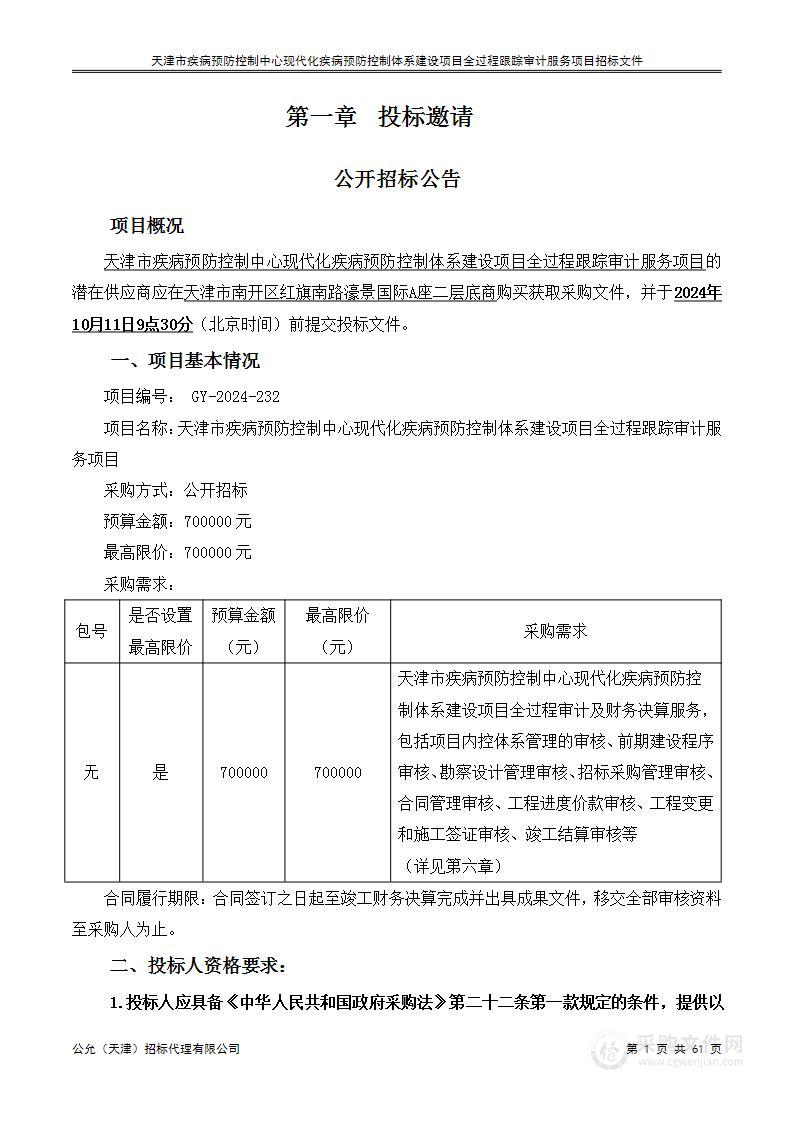 天津市疾病预防控制中心现代化疾病预防控制体系建设项目全过程跟踪审计服务项目招标文件

第一章　投标邀请

公开招标公告

项目概况

天津市疾病预防控制中心现代化疾病预防控制体系建设项目全过程跟踪审计服务项目的潜在供应商应在天津市南开区红旗南路濠景国际A座二层底商购买获取采购文件，并于2024年10月11日9点30分（北京时间）前提交投标文件。

一、项目基本情况

项目编号：　GY-2024-232

项目名称：天津市疾病预防控制中心现代化疾病预防控制体系建设项目全过程跟踪审计服务项目

采购方式：公开招标

预算金额：700000元

最高限价：700000元

采购需求：

| 包号 | 是否设置最高限价 | 预算金额（元） | 最高限价（元） | 采购需求 |
|---|---|---|---|---|
| 无 | 是 | 700000 | 700000 | 天津市疾病预防控制中心现代化疾病预防控制体系建设项目全过程审计及财务决算服务，包括项目内控体系管理的审核、前期建设程序审核、勘察设计管理审核、招标采购管理审核、合同管理审核、工程进度价款审核、工程变更和施工签证审核、竣工结算审核等（详见第六章） |

合同履行期限：合同签订之日起至竣工财务决算完成并出具成果文件，移交全部审核资料至采购人为止。

二、投标人资格要求：

1.投标人应具备《中华人民共和国政府采购法》第二十二条第一款规定的条件，提供以

公允（天津）招标代理有限公司　　第 1 页 共 61 页